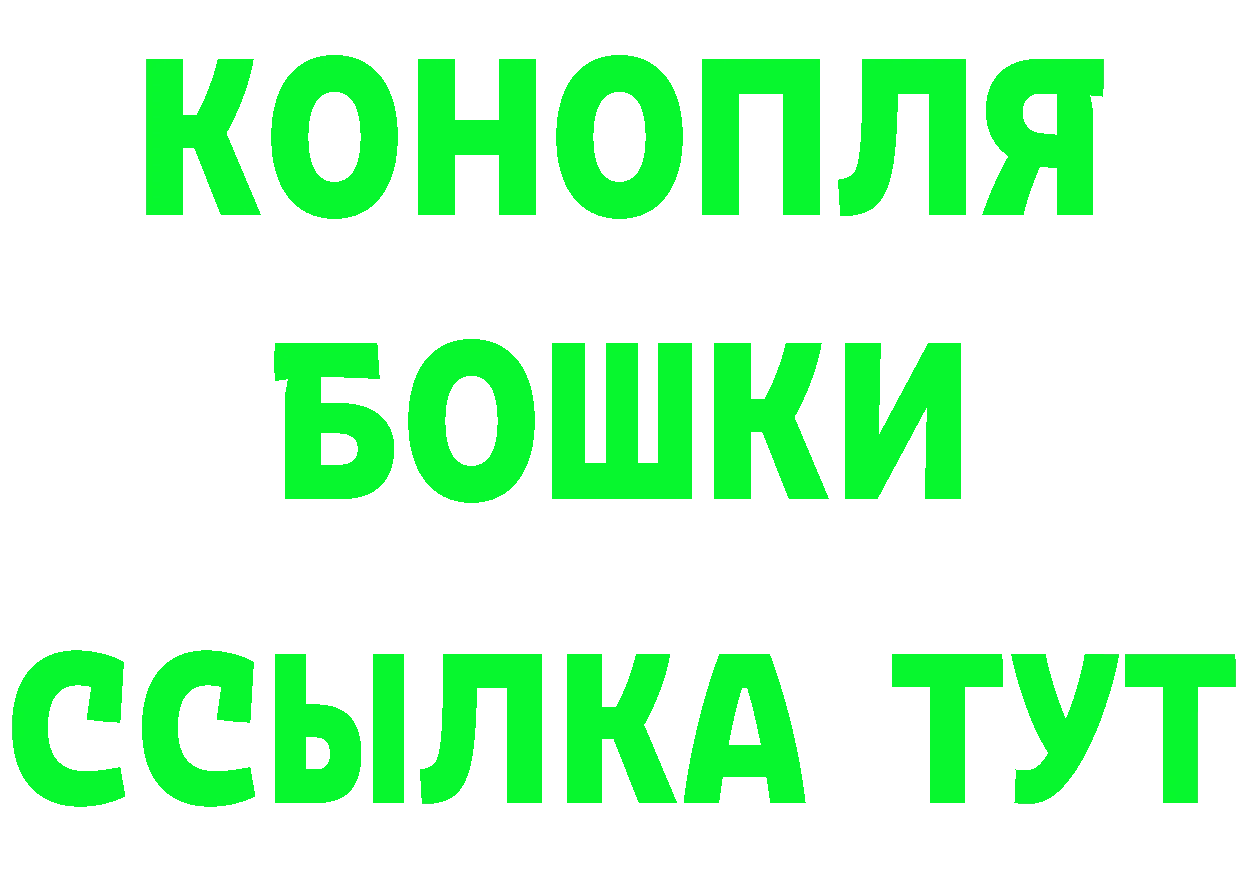 КОНОПЛЯ
БОШКИ
ССЫЛКА ТУТ